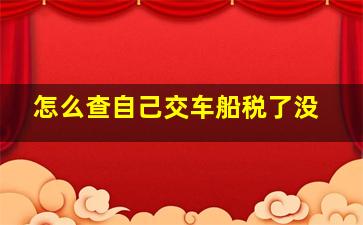 怎么查自己交车船税了没